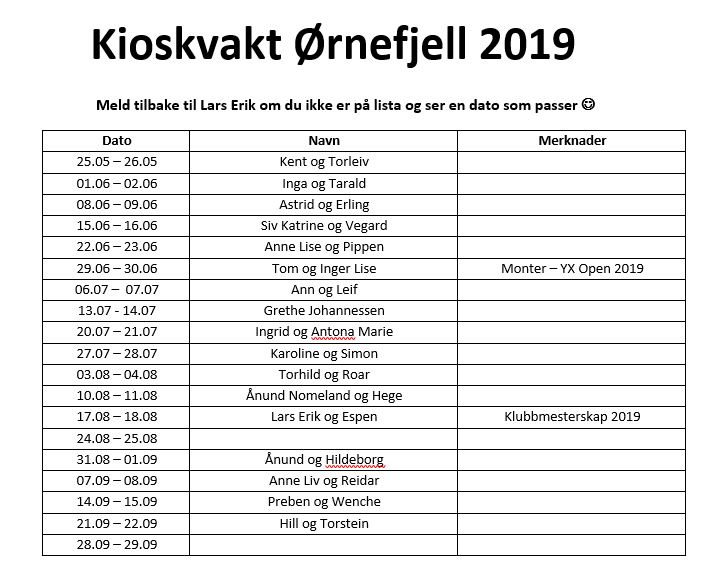 Kioskvakt Ørnefjell 2019

Meld tilbake til Lars Erik om du ikke er på lista og ser en dato som passer ☺

| Dato | Navn | Merknader |
|---|---|---|
| 25.05 – 26.05 | Kent og Torleiv | |
| 01.06 – 02.06 | Inga og Tarald | |
| 08.06 – 09.06 | Astrid og Erling | |
| 15.06 – 16.06 | Siv Katrine og Vegard | |
| 22.06 – 23.06 | Anne Lise og Pippen | |
| 29.06 – 30.06 | Tom og Inger Lise | Monter – YX Open 2019 |
| 06.07 – 07.07 | Ann og Leif | |
| 13.07 - 14.07 | Grethe Johannessen | |
| 20.07 – 21.07 | Ingrid og Antona Marie | |
| 27.07 – 28.07 | Karoline og Simon | |
| 03.08 – 04.08 | Torhild og Roar | |
| 10.08 – 11.08 | Ånund Nomeland og Hege | |
| 17.08 – 18.08 | Lars Erik og Espen | Klubbmesterskap 2019 |
| 24.08 – 25.08 | | |
| 31.08 – 01.09 | Ånund og Hildeborg | |
| 07.09 – 08.09 | Anne Liv og Reidar | |
| 14.09 – 15.09 | Preben og Wenche | |
| 21.09 – 22.09 | Hill og Torstein | |
| 28.09 – 29.09 | | |